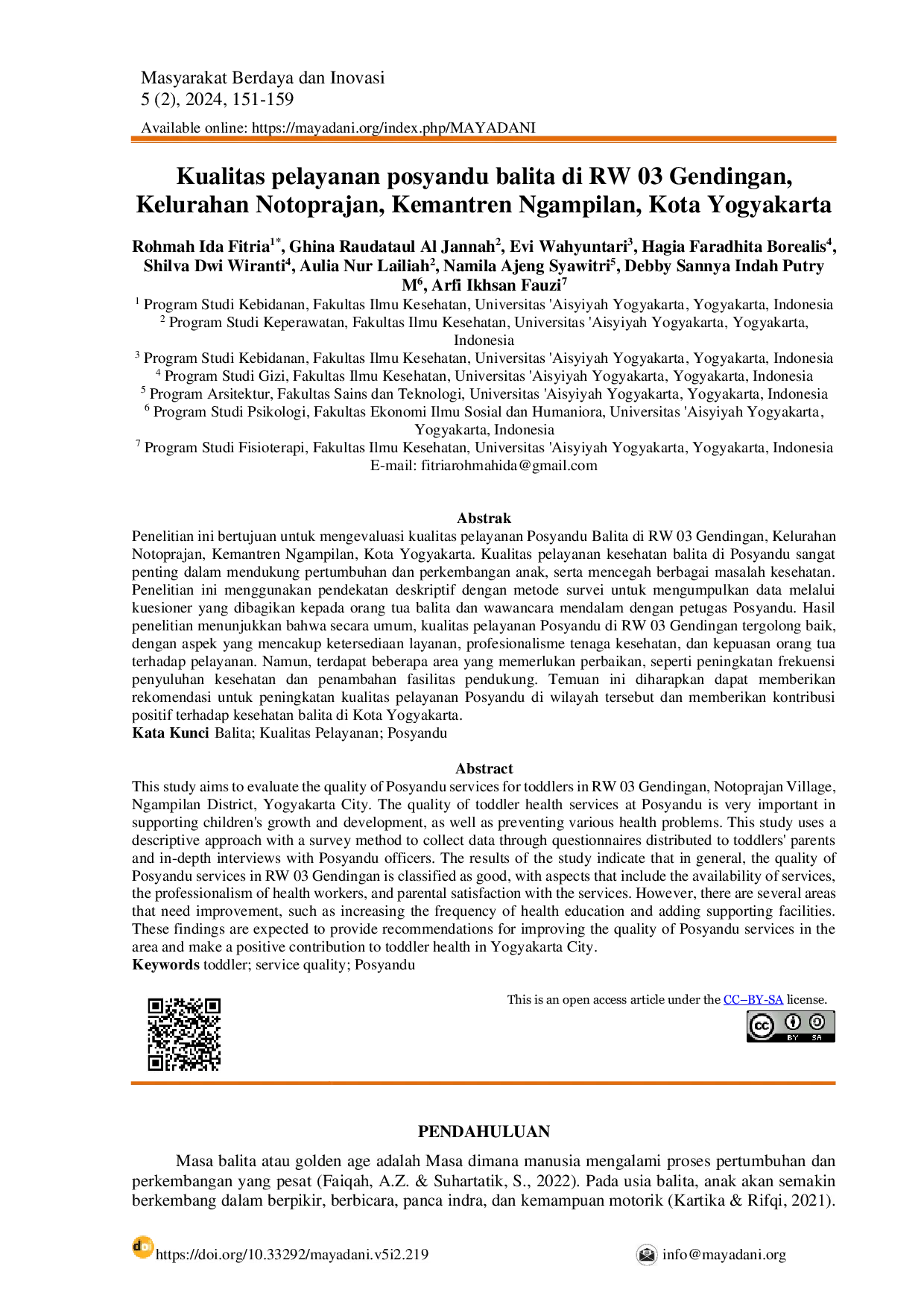 Masyarakat Berdaya dan Inovasi
5 (2), 2024, 151-159

Available online: https://mayadani.org/index.php/MAYADANI

Kualitas pelayanan posyandu balita di RW 03 Gendingan, Kelurahan Notoprajan, Kemantren Ngampilan, Kota Yogyakarta

Rohmah Ida Fitria$^{1*}$, Ghina Raudataul Al Jannah$^{2}$, Evi Wahyuntari$^{3}$, Hagia Faradhita Borealis$^{4}$, Shilva Dwi Wiranti$^{4}$, Aulia Nur Lailiah$^{2}$, Namila Ajeng Syawitri$^{5}$, Debby Sannya Indah Putry M$^{6}$, Arfi Ikhsan Fauzi$^{7}$

$^{1}$ Program Studi Kebidanan, Fakultas Ilmu Kesehatan, Universitas 'Aisyiyah Yogyakarta, Yogyakarta, Indonesia
$^{2}$ Program Studi Keperawatan, Fakultas Ilmu Kesehatan, Universitas 'Aisyiyah Yogyakarta, Yogyakarta, Indonesia
$^{3}$ Program Studi Kebidanan, Fakultas Ilmu Kesehatan, Universitas 'Aisyiyah Yogyakarta, Yogyakarta, Indonesia
$^{4}$ Program Studi Gizi, Fakultas Ilmu Kesehatan, Universitas 'Aisyiyah Yogyakarta, Yogyakarta, Indonesia
$^{5}$ Program Arsitektur, Fakultas Sains dan Teknologi, Universitas 'Aisyiyah Yogyakarta, Yogyakarta, Indonesia
$^{6}$ Program Studi Psikologi, Fakultas Ekonomi Ilmu Sosial dan Humaniora, Universitas 'Aisyiyah Yogyakarta, Yogyakarta, Indonesia
$^{7}$ Program Studi Fisioterapi, Fakultas Ilmu Kesehatan, Universitas 'Aisyiyah Yogyakarta, Yogyakarta, Indonesia
E-mail: fitriarohmahida@gmail.com

Abstrak

Penelitian ini bertujuan untuk mengevaluasi kualitas pelayanan Posyandu Balita di RW 03 Gendingan, Kelurahan Notoprajan, Kemantren Ngampilan, Kota Yogyakarta. Kualitas pelayanan kesehatan balita di Posyandu sangat penting dalam mendukung pertumbuhan dan perkembangan anak, serta mencegah berbagai masalah kesehatan. Penelitian ini menggunakan pendekatan deskriptif dengan metode survei untuk mengumpulkan data melalui kuesioner yang dibagikan kepada orang tua balita dan wawancara mendalam dengan petugas Posyandu. Hasil penelitian menunjukkan bahwa secara umum, kualitas pelayanan Posyandu di RW 03 Gendingan tergolong baik, dengan aspek yang mencakup ketersediaan layanan, profesionalisme tenaga kesehatan, dan kepuasan orang tua terhadap pelayanan. Namun, terdapat beberapa area yang memerlukan perbaikan, seperti peningkatan frekuensi penyuluhan kesehatan dan penambahan fasilitas pendukung. Temuan ini diharapkan dapat memberikan rekomendasi untuk peningkatan kualitas pelayanan Posyandu di wilayah tersebut dan memberikan kontribusi positif terhadap kesehatan balita di Kota Yogyakarta.
Kata Kunci Balita; Kualitas Pelayanan; Posyandu

Abstract

This study aims to evaluate the quality of Posyandu services for toddlers in RW 03 Gendingan, Notoprajan Village, Ngampilan District, Yogyakarta City. The quality of toddler health services at Posyandu is very important in supporting children's growth and development, as well as preventing various health problems. This study uses a descriptive approach with a survey method to collect data through questionnaires distributed to toddlers' parents and in-depth interviews with Posyandu officers. The results of the study indicate that in general, the quality of Posyandu services in RW 03 Gendingan is classified as good, with aspects that include the availability of services, the professionalism of health workers, and parental satisfaction with the services. However, there are several areas that need improvement, such as increasing the frequency of health education and adding supporting facilities. These findings are expected to provide recommendations for improving the quality of Posyandu services in the area and make a positive contribution to toddler health in Yogyakarta City.
Keywords toddler; service quality; Posyandu

This is an open access article under the CC–BY-SA license.

PENDAHULUAN

Masa balita atau golden age adalah Masa dimana manusia mengalami proses pertumbuhan dan perkembangan yang pesat (Faiqah, A.Z. & Suhartatik, S., 2022). Pada usia balita, anak akan semakin berkembang dalam berpikir, berbicara, panca indra, dan kemampuan motorik (Kartika & Rifqi, 2021).

https://doi.org/10.33292/mayadani.v5i2.219 info@mayadani.org